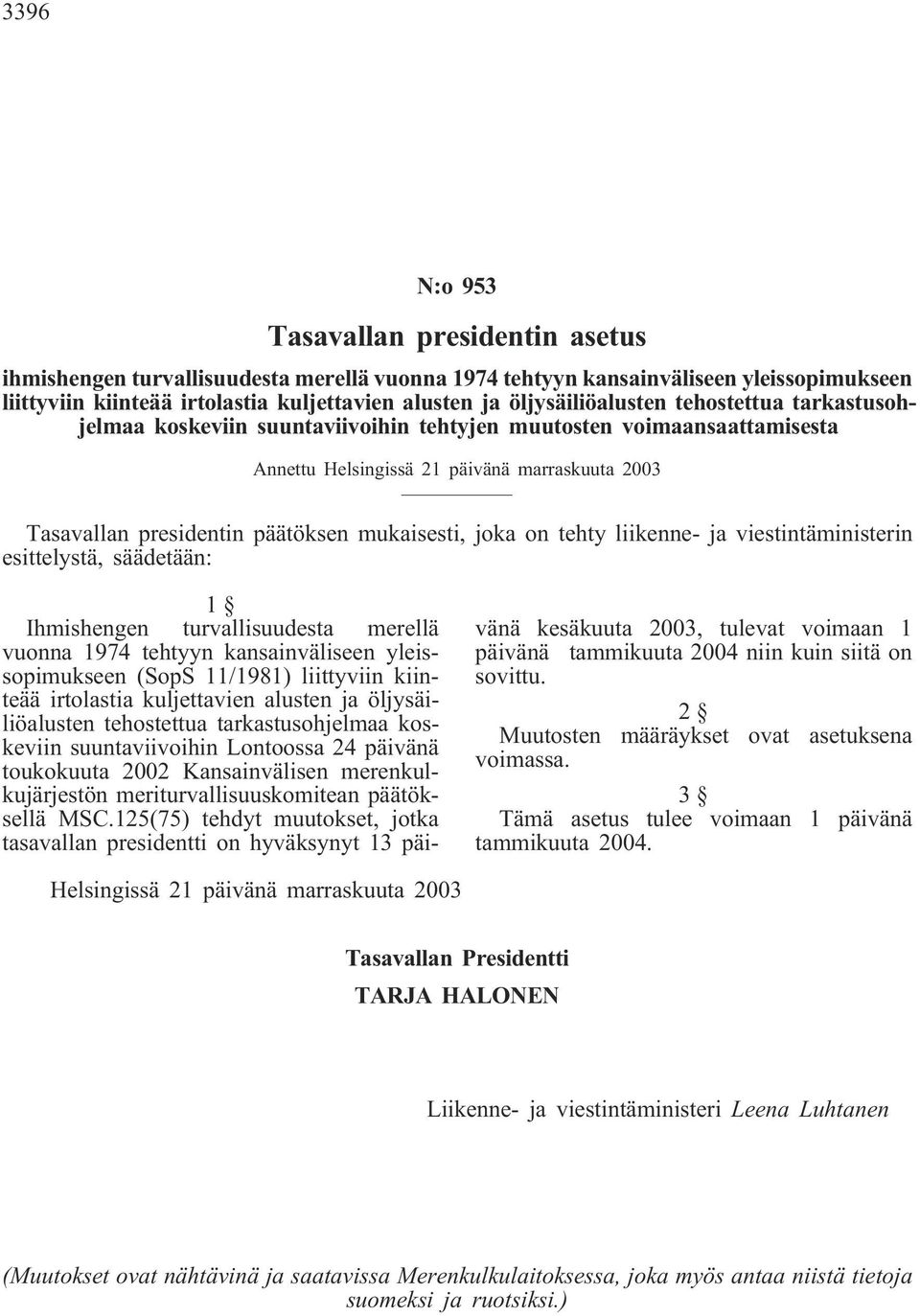 3396

N:o 953

Tasavallan presidentin asetus

ihmishengen turvallisuudesta merellä vuonna 1974 tehtyyn kansainväliseen yleissopimukseen liittyviin kiinteää irtolastia kuljettavien alusten ja öljysäiliöalusten tehostettua tarkastusohjelmaa koskeviin suuntaviivoihin tehtyjen muutosten voimaansaattamisesta

Annettu Helsingissä 21 päivänä marraskuuta 2003

Tasavallan presidentin päätöksen mukaisesti, joka on tehty liikenne- ja viestintäministerin esittelystä, säädetään:

1 §
Ihmishengen turvallisuudesta merellä vuonna 1974 tehtyyn kansainväliseen yleissopimukseen (SopS 11/1981) liittyviin kiinteää irtolastia kuljettavien alusten ja öljysäiliöalusten tehostettua tarkastusohjelmaa koskeviin suuntaviivoihin Lontoossa 24 päivänä toukokuuta 2002 Kansainvälisen merenkulkujärjestön meriturvallisuuskomitean päätöksellä MSC.125(75) tehdyt muutokset, jotka tasavallan presidentti on hyväksynyt 13 päivänä kesäkuuta 2003, tulevat voimaan 1 päivänä tammikuuta 2004 niin kuin siitä on sovittu.

2 §
Muutosten määräykset ovat asetuksena voimassa.

3 §
Tämä asetus tulee voimaan 1 päivänä tammikuuta 2004.

Helsingissä 21 päivänä marraskuuta 2003

Tasavallan Presidentti
TARJA HALONEN

Liikenne- ja viestintäministeri Leena Luhtanen

(Muutokset ovat nähtävinä ja saatavissa Merenkulkulaitoksessa, joka myös antaa niistä tietoja suomeksi ja ruotsiksi.)